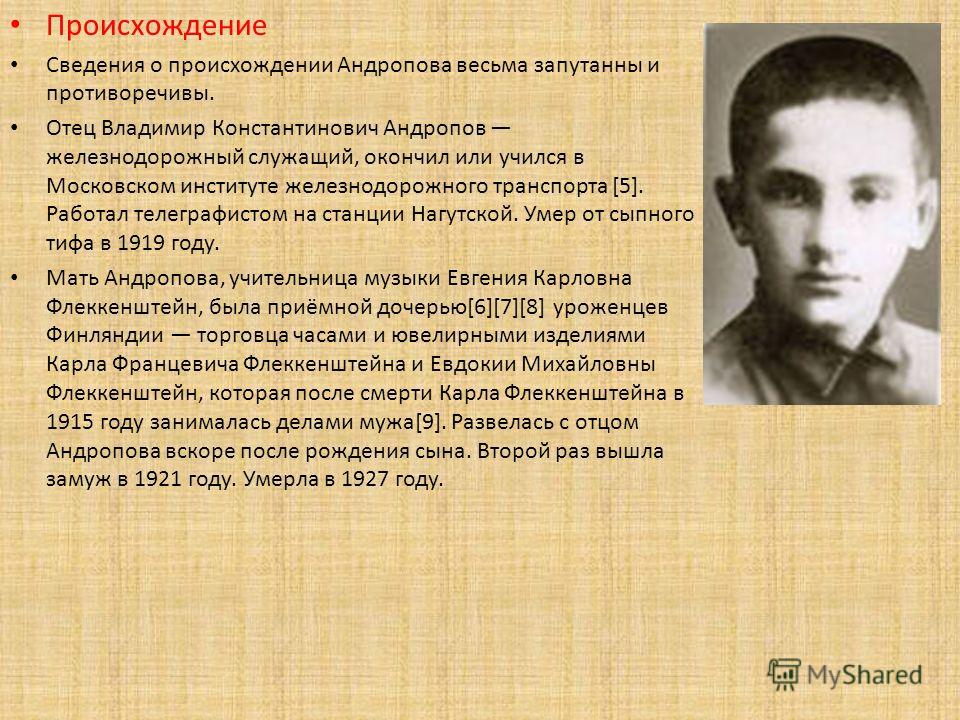 • Происхождение

• Сведения о происхождении Андропова весьма запутанны и противоречивы.

• Отец Владимир Константинович Андропов — железнодорожный служащий, окончил или учился в Московском институте железнодорожного транспорта [5]. Работал телеграфистом на станции Нагутской. Умер от сыпного тифа в 1919 году.

• Мать Андропова, учительница музыки Евгения Карловна Флеккенштейн, была приёмной дочерью[6][7][8] уроженцев Финляндии — торговца часами и ювелирными изделиями Карла Францевича Флеккенштейна и Евдокии Михайловны Флеккенштейн, которая после смерти Карла Флеккенштейна в 1915 году занималась делами мужа[9]. Развелась с отцом Андропова вскоре после рождения сына. Второй раз вышла замуж в 1921 году. Умерла в 1927 году.

MyShared